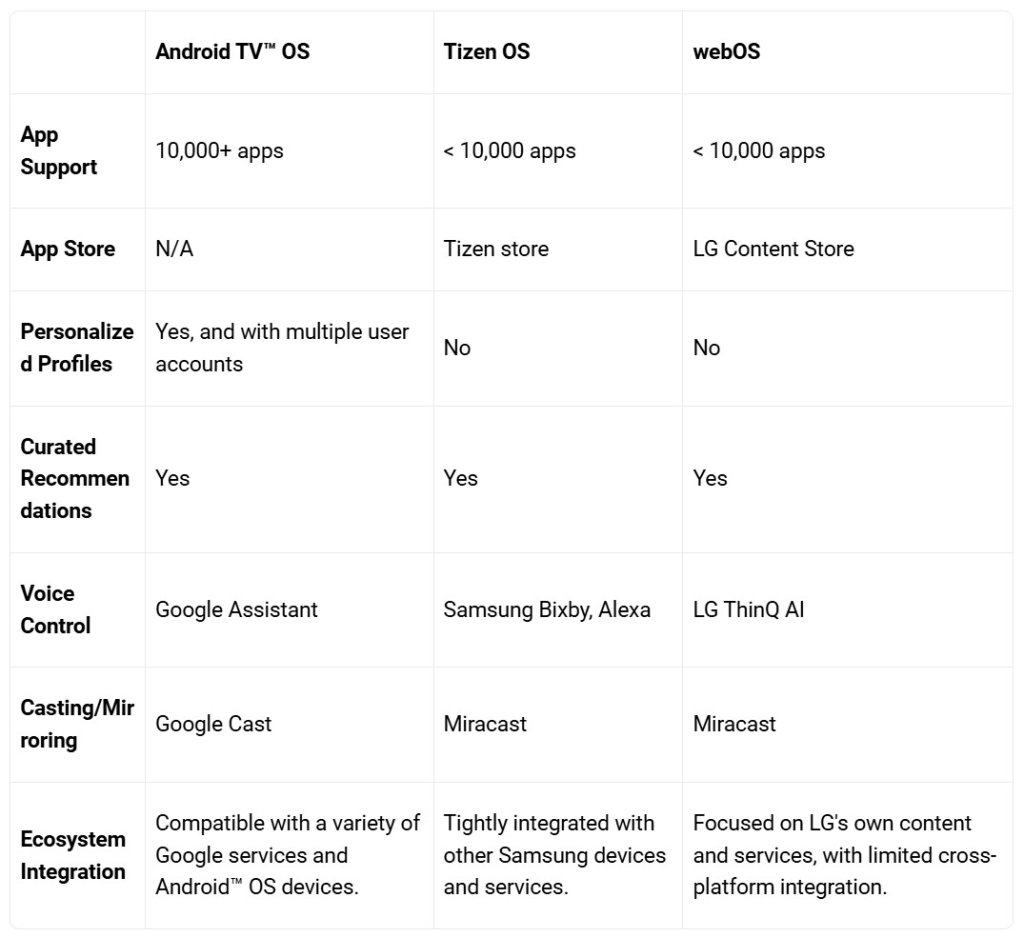 |  | Android TV™ OS | Tizen OS | webOS |
|---|---|---|---|
| App Support | 10,000+ apps | < 10,000 apps | < 10,000 apps |
| App Store | N/A | Tizen store | LG Content Store |
| Personalized Profiles | Yes, and with multiple user accounts | No | No |
| Curated Recommendations | Yes | Yes | Yes |
| Voice Control | Google Assistant | Samsung Bixby, Alexa | LG ThinQ AI |
| Casting/Mirroring | Google Cast | Miracast | Miracast |
| Ecosystem Integration | Compatible with a variety of Google services and Android™ OS devices. | Tightly integrated with other Samsung devices and services. | Focused on LG's own content and services, with limited cross-platform integration. |